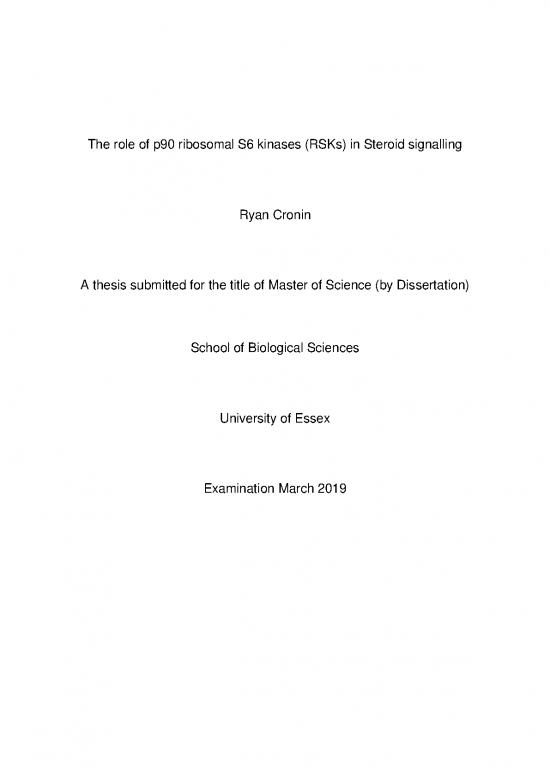 The role of p90 ribosomal S6 kinases (RSKs) in Steroid signalling

Ryan Cronin

A thesis submitted for the title of Master of Science (by Dissertation)

School of Biological Sciences

University of Essex

Examination March 2019